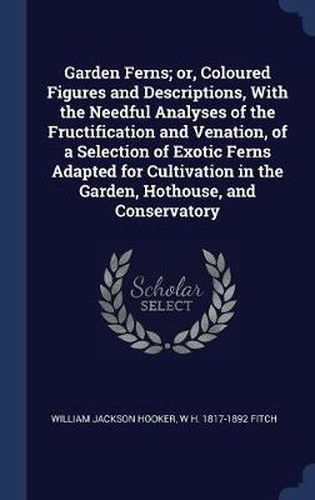 Garden Ferns; or, Coloured Figures and Descriptions, With the Needful Analyses of the Fructification and Venation, of a Selection of Exotic Ferns Adapted for Cultivation in the Garden, Hothouse, and Conservatory

Scholar
SELECT

WILLIAM JACKSON HOOKER, W H. 1817-1892 FITCH